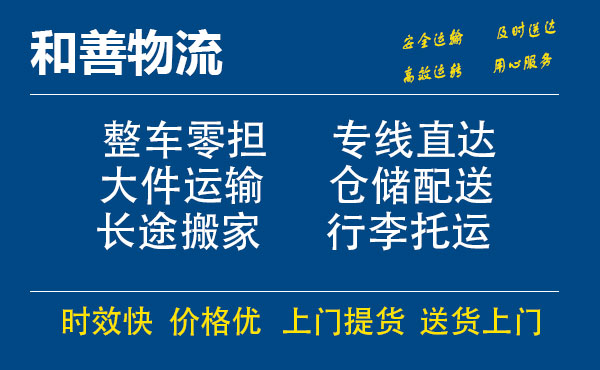 和善物流

安全运输 及时送达
高效运转 用心服务

整车零担 专线直达
大件运输 仓储配送
长途搬家 行李托运

时效快 价格优 上门提货 送货上门